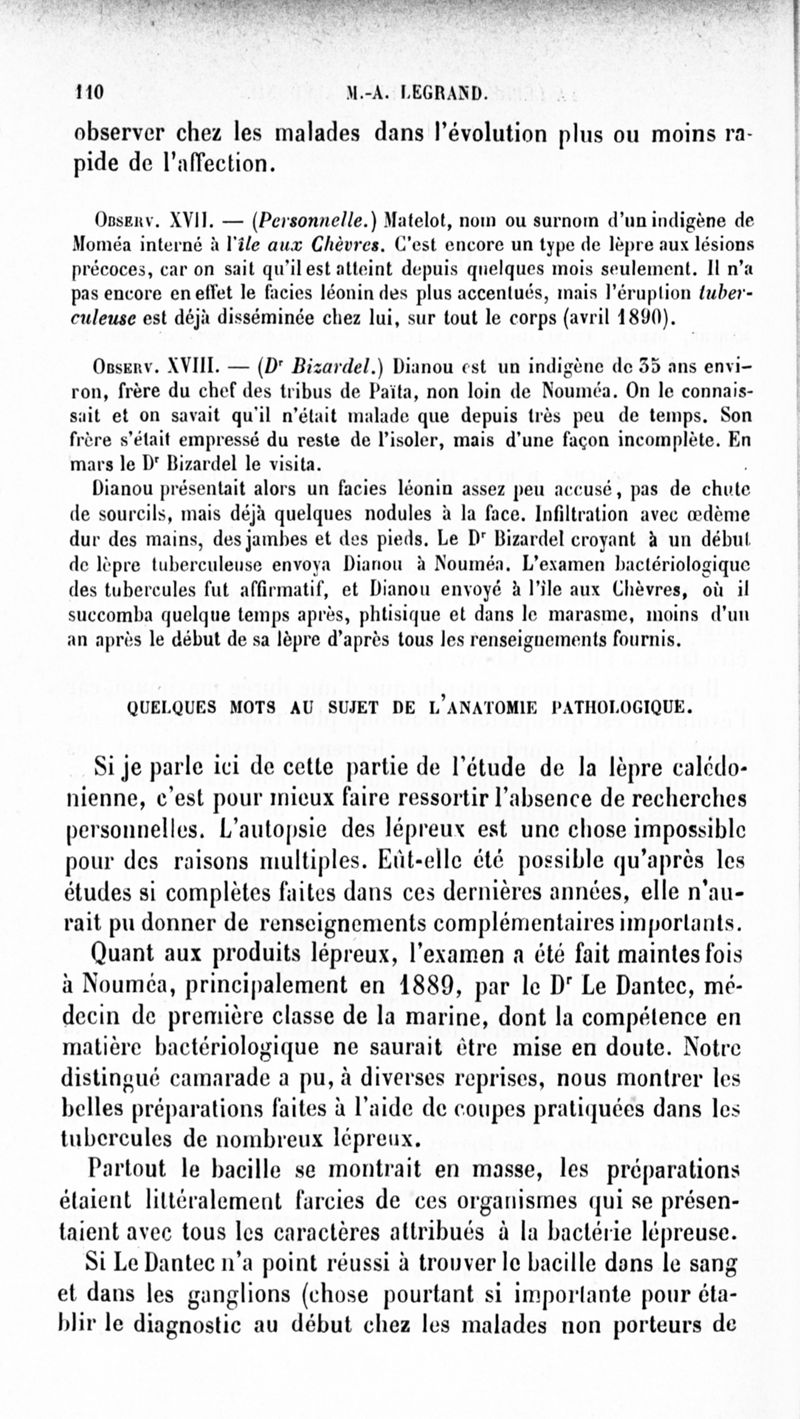 110 M.-A. LEGRAND.

observer chez les malades dans l'évolution plus ou moins rapide de l'affection.

Observ. XVII. — (Personnelle.) Matelot, nom ou surnom d'un indigène de Moméa interné à l'île aux Chèvres. C'est encore un type de lèpre aux lésions précoces, car on sait qu'il est atteint depuis quelques mois seulement. Il n'a pas encore en effet le facies léonin des plus accentués, mais l'éruption tuberculeuse est déjà disséminée chez lui, sur tout le corps (avril 1890).

Observ. XVIII. — (Dr Bizardel.) Dianou est un indigène de 35 ans environ, frère du chef des tribus de Païta, non loin de Nouméa. On le connaissait et on savait qu'il n'était malade que depuis très peu de temps. Son frère s'était empressé du reste de l'isoler, mais d'une façon incomplète. En mars le Dr Bizardel le visita.

Dianou présentait alors un facies léonin assez peu accusé, pas de chute de sourcils, mais déjà quelques nodules à la face. Infiltration avec œdème dur des mains, des jambes et des pieds. Le Dr Bizardel croyant à un début de lèpre tuberculeuse envoya Dianou à Nouméa. L'examen bactériologique des tubercules fut affirmatif, et Dianou envoyé à l'île aux Chèvres, où il succomba quelque temps après, phtisique et dans le marasme, moins d'un an après le début de sa lèpre d'après tous les renseignements fournis.

QUELQUES MOTS AU SUJET DE L'ANATOMIE PATHOLOGIQUE.

Si je parle ici de cette partie de l'étude de la lèpre calédonienne, c'est pour mieux faire ressortir l'absence de recherches personnelles. L'autopsie des lépreux est une chose impossible pour des raisons multiples. Eût-elle été possible qu'après les études si complètes faites dans ces dernières années, elle n'aurait pu donner de renseignements complémentaires importants. Quant aux produits lépreux, l'examen a été fait maintes fois à Nouméa, principalement en 1889, par le Dr Le Dantec, médecin de première classe de la marine, dont la compétence en matière bactériologique ne saurait être mise en doute. Notre distingué camarade a pu, à diverses reprises, nous montrer les belles préparations faites à l'aide de coupes pratiquées dans les tubercules de nombreux lépreux.

Partout le bacille se montrait en masse, les préparations étaient littéralement farcies de ces organismes qui se présentaient avec tous les caractères attribués à la bactérie lépreuse.

Si Le Dantec n'a point réussi à trouver le bacille dans le sang et dans les ganglions (chose pourtant si importante pour établir le diagnostic au début chez les malades non porteurs de